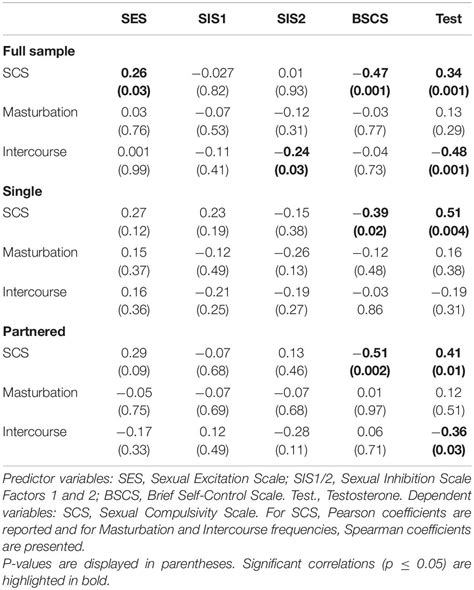 | | SES | SIS1 | SIS2 | BSCS | Test |
|---|---|---|---|---|---|
| **Full sample** | | | | | |
| SCS | **0.26** **(0.03)** | −0.027 (0.82) | 0.01 (0.93) | **−0.47** **(0.001)** | **0.34** **(0.001)** |
| Masturbation | 0.03 (0.76) | −0.07 (0.53) | −0.12 (0.31) | −0.03 (0.77) | 0.13 (0.29) |
| Intercourse | 0.001 (0.99) | −0.11 (0.41) | **−0.24** **(0.03)** | −0.04 (0.73) | **−0.48** **(0.001)** |
| **Single** | | | | | |
| SCS | 0.27 (0.12) | 0.23 (0.19) | −0.15 (0.38) | **−0.39** **(0.02)** | **0.51** **(0.004)** |
| Masturbation | 0.15 (0.37) | −0.12 (0.49) | −0.26 (0.13) | −0.12 (0.48) | 0.16 (0.38) |
| Intercourse | 0.16 (0.36) | −0.21 (0.25) | −0.19 (0.27) | −0.03 0.86 | −0.19 (0.31) |
| **Partnered** | | | | | |
| SCS | 0.29 (0.09) | −0.07 (0.68) | 0.13 (0.46) | **−0.51** **(0.002)** | **0.41** **(0.01)** |
| Masturbation | −0.05 (0.75) | −0.07 (0.69) | −0.07 (0.68) | 0.01 (0.97) | 0.12 (0.51) |
| Intercourse | −0.17 (0.33) | 0.12 (0.49) | −0.28 (0.11) | 0.06 (0.71) | **−0.36** **(0.03)** |

Predictor variables: SES, Sexual Excitation Scale; SIS1/2, Sexual Inhibition Scale Factors 1 and 2; BSCS, Brief Self-Control Scale. Test., Testosterone. Dependent variables: SCS, Sexual Compulsivity Scale. For SCS, Pearson coefficients are reported and for Masturbation and Intercourse frequencies, Spearman coefficients are presented.
P-values are displayed in parentheses. Significant correlations ($p \leq 0.05$) are highlighted in bold.